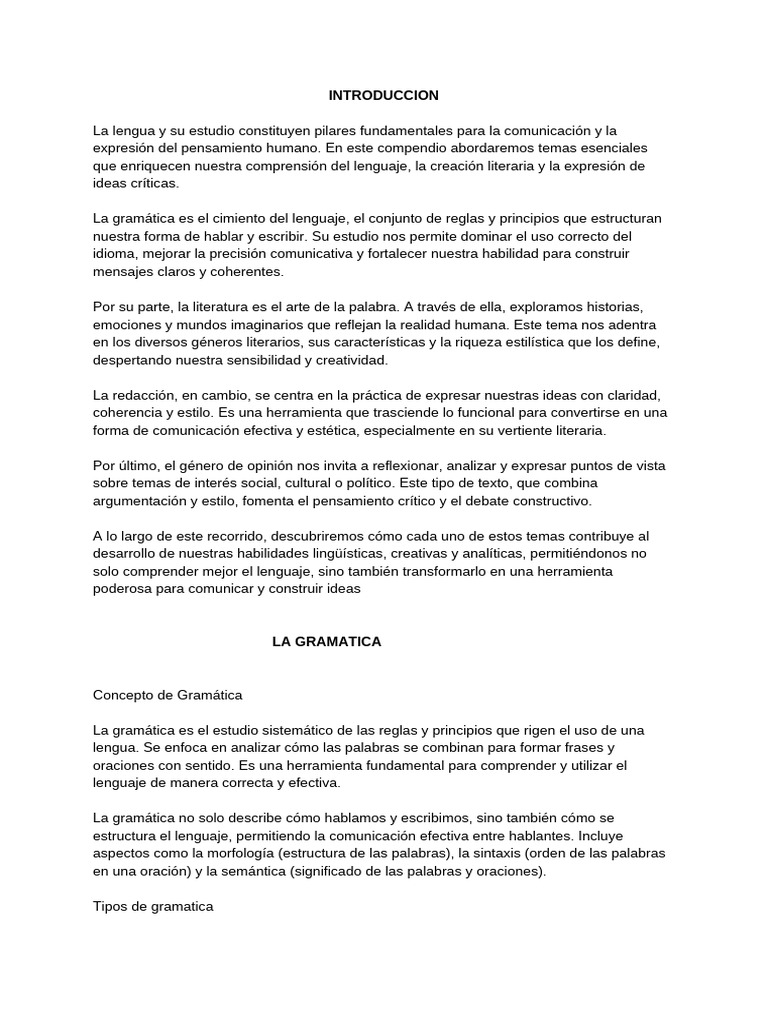 INTRODUCCION

La lengua y su estudio constituyen pilares fundamentales para la comunicación y la expresión del pensamiento humano. En este compendio abordaremos temas esenciales que enriquecen nuestra comprensión del lenguaje, la creación literaria y la expresión de ideas críticas.

La gramática es el cimiento del lenguaje, el conjunto de reglas y principios que estructuran nuestra forma de hablar y escribir. Su estudio nos permite dominar el uso correcto del idioma, mejorar la precisión comunicativa y fortalecer nuestra habilidad para construir mensajes claros y coherentes.

Por su parte, la literatura es el arte de la palabra. A través de ella, exploramos historias, emociones y mundos imaginarios que reflejan la realidad humana. Este tema nos adentra en los diversos géneros literarios, sus características y la riqueza estilística que los define, despertando nuestra sensibilidad y creatividad.

La redacción, en cambio, se centra en la práctica de expresar nuestras ideas con claridad, coherencia y estilo. Es una herramienta que trasciende lo funcional para convertirse en una forma de comunicación efectiva y estética, especialmente en su vertiente literaria.

Por último, el género de opinión nos invita a reflexionar, analizar y expresar puntos de vista sobre temas de interés social, cultural o político. Este tipo de texto, que combina argumentación y estilo, fomenta el pensamiento crítico y el debate constructivo.

A lo largo de este recorrido, descubriremos cómo cada uno de estos temas contribuye al desarrollo de nuestras habilidades lingüísticas, creativas y analíticas, permitiéndonos no solo comprender mejor el lenguaje, sino también transformarlo en una herramienta poderosa para comunicar y construir ideas

LA GRAMATICA

Concepto de Gramática

La gramática es el estudio sistemático de las reglas y principios que rigen el uso de una lengua. Se enfoca en analizar cómo las palabras se combinan para formar frases y oraciones con sentido. Es una herramienta fundamental para comprender y utilizar el lenguaje de manera correcta y efectiva.

La gramática no solo describe cómo hablamos y escribimos, sino también cómo se estructura el lenguaje, permitiendo la comunicación efectiva entre hablantes. Incluye aspectos como la morfología (estructura de las palabras), la sintaxis (orden de las palabras en una oración) y la semántica (significado de las palabras y oraciones).

Tipos de gramatica